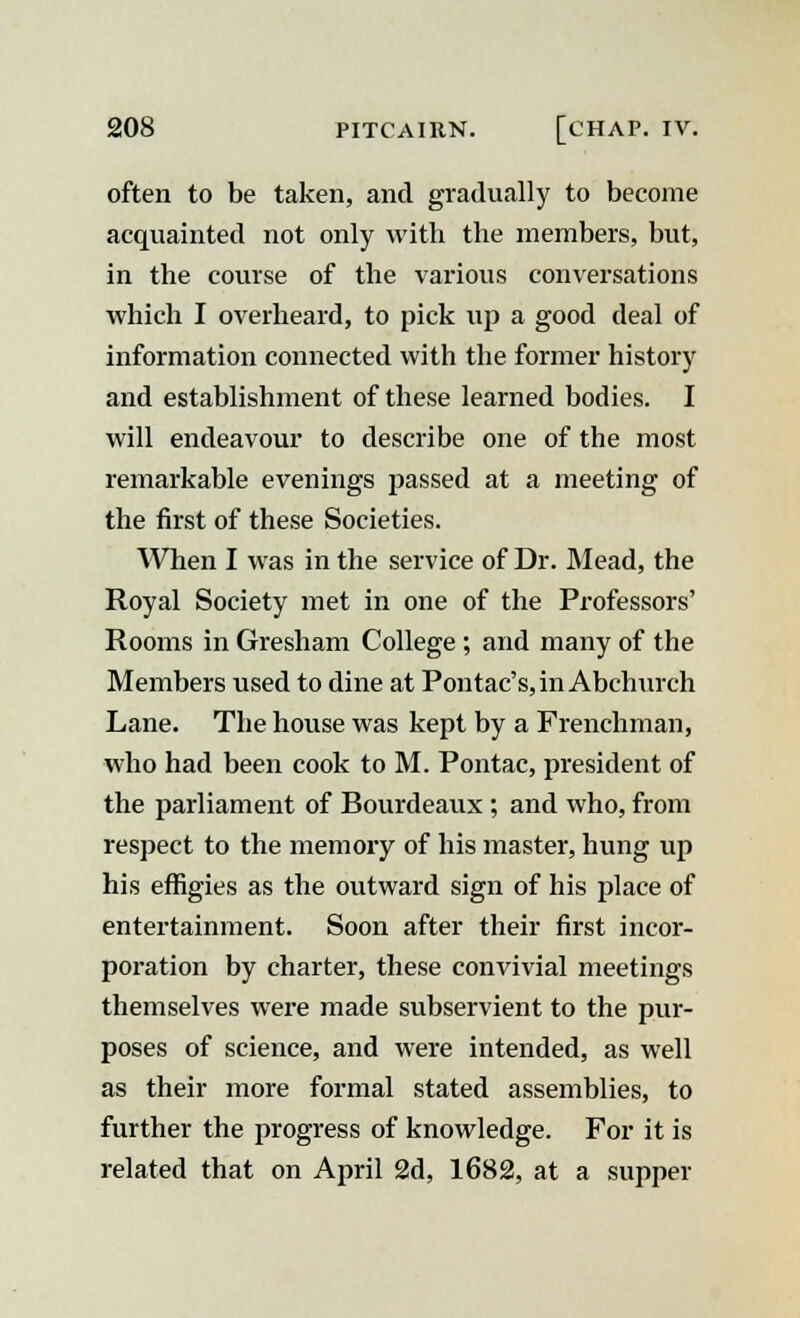 208 PITCAIRN. [CHAP. IV.

often to be taken, and gradually to become acquainted not only with the members, but, in the course of the various conversations which I overheard, to pick up a good deal of information connected with the former history and establishment of these learned bodies. I will endeavour to describe one of the most remarkable evenings passed at a meeting of the first of these Societies.

When I was in the service of Dr. Mead, the Royal Society met in one of the Professors' Rooms in Gresham College; and many of the Members used to dine at Pontac's, in Abchurch Lane. The house was kept by a Frenchman, who had been cook to M. Pontac, president of the parliament of Bourdeaux; and who, from respect to the memory of his master, hung up his effigies as the outward sign of his place of entertainment. Soon after their first incorporation by charter, these convivial meetings themselves were made subservient to the purposes of science, and were intended, as well as their more formal stated assemblies, to further the progress of knowledge. For it is related that on April 2d, 1682, at a supper